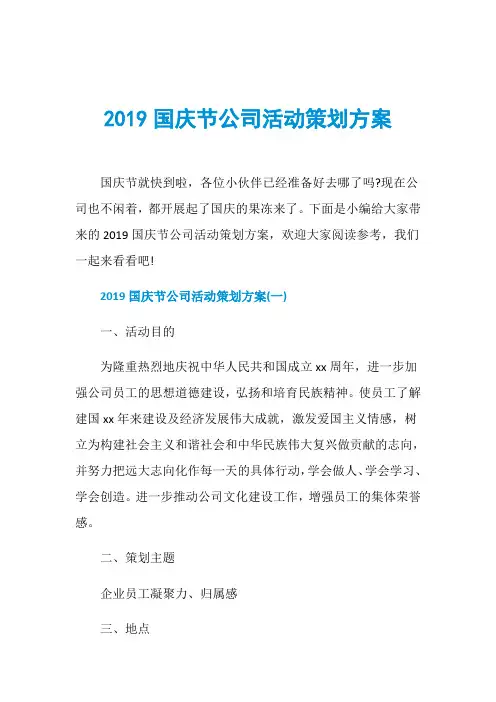 2019 国庆节公司活动策划方案

国庆节就快到啦，各位小伙伴已经准备好去哪了吗?现在公司也不闲着，都开展起了国庆的果冻来了。下面是小编给大家带来的 2019 国庆节公司活动策划方案，欢迎大家阅读参考，我们一起来看看吧!

2019 国庆节公司活动策划方案(一)

一、活动目的

为隆重热烈地庆祝中华人民共和国成立 xx 周年，进一步加强公司员工的思想道德建设，弘扬和培育民族精神。使员工了解建国 xx 年来建设及经济发展伟大成就，激发爱国主义情感，树立为构建社会主义和谐社会和中华民族伟大复兴做贡献的志向，并努力把远大志向化作每一天的具体行动，学会做人、学会学习、学会创造。进一步推动公司文化建设工作，增强员工的集体荣誉感。

二、策划主题

企业员工凝聚力、归属感

三、地点